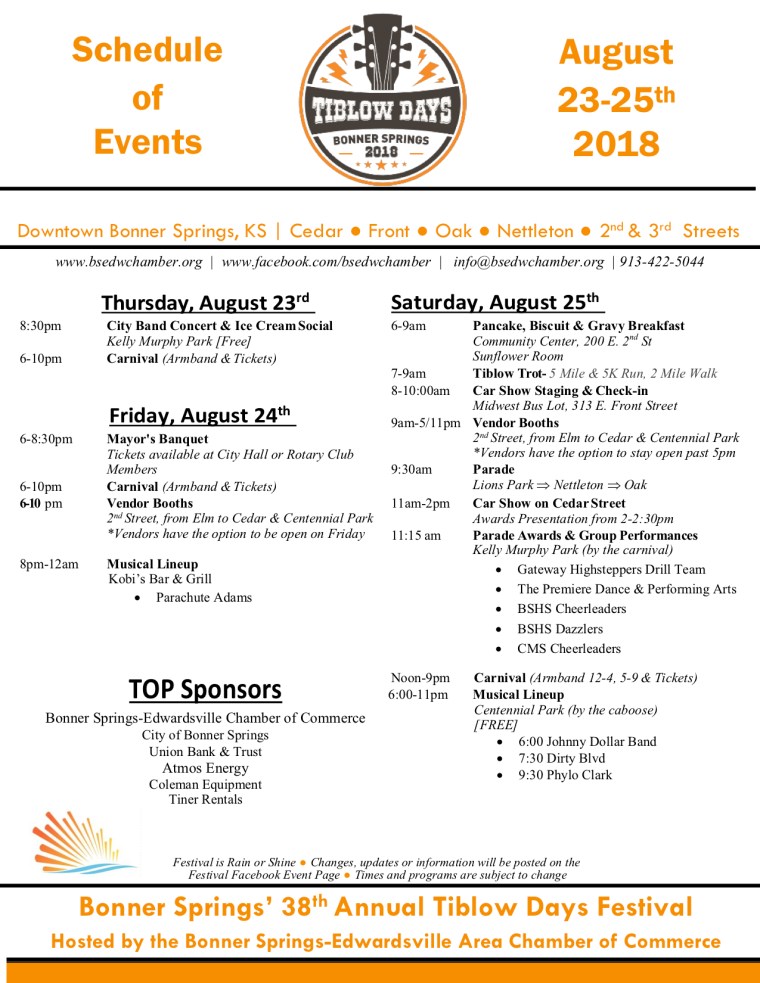 Schedule of Events

TIBLOW DAYS
BONNER SPRINGS
2018

August 23-25$^{th}$ 2018

Downtown Bonner Springs, KS | Cedar ● Front ● Oak ● Nettleton ● 2$^{nd}$ & 3$^{rd}$ Streets

www.bsedwchamber.org | www.facebook.com/bsedwchamber | info@bsedwchamber.org | 913-422-5044

Thursday, August 23$^{rd}$

8:30pm City Band Concert & Ice Cream Social
Kelly Murphy Park [Free]
6-10pm Carnival (Armband & Tickets)

Friday, August 24$^{th}$

6-8:30pm Mayor's Banquet
Tickets available at City Hall or Rotary Club Members
6-10pm Carnival (Armband & Tickets)
6-10 pm Vendor Booths
2$^{nd}$ Street, from Elm to Cedar & Centennial Park
*Vendors have the option to be open on Friday

8pm-12am Musical Lineup
Kobi's Bar & Grill
• Parachute Adams

TOP Sponsors

Bonner Springs-Edwardsville Chamber of Commerce
City of Bonner Springs
Union Bank & Trust
Atmos Energy
Coleman Equipment
Tiner Rentals

Saturday, August 25$^{th}$

6-9am Pancake, Biscuit & Gravy Breakfast
Community Center, 200 E. 2$^{nd}$ St
Sunflower Room
7-9am Tiblow Trot- 5 Mile & 5K Run, 2 Mile Walk
8-10:00am Car Show Staging & Check-in
Midwest Bus Lot, 313 E. Front Street
9am-5/11pm Vendor Booths
2$^{nd}$ Street, from Elm to Cedar & Centennial Park
*Vendors have the option to stay open past 5pm
9:30am Parade
Lions Park ⇒ Nettleton ⇒ Oak
11am-2pm Car Show on Cedar Street
Awards Presentation from 2-2:30pm
11:15 am Parade Awards & Group Performances
Kelly Murphy Park (by the carnival)
• Gateway Highsteppers Drill Team
• The Premiere Dance & Performing Arts
• BSHS Cheerleaders
• BSHS Dazzlers
• CMS Cheerleaders

Noon-9pm Carnival (Armband 12-4, 5-9 & Tickets)
6:00-11pm Musical Lineup
Centennial Park (by the caboose)
[FREE]
• 6:00 Johnny Dollar Band
• 7:30 Dirty Blvd
• 9:30 Phylo Clark

Festival is Rain or Shine ● Changes, updates or information will be posted on the Festival Facebook Event Page ● Times and programs are subject to change

Bonner Springs' 38$^{th}$ Annual Tiblow Days Festival
Hosted by the Bonner Springs-Edwardsville Area Chamber of Commerce